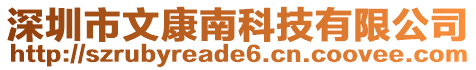 深圳市文康南科技有限公司
http://szrubyreade6.cn.coovee.com